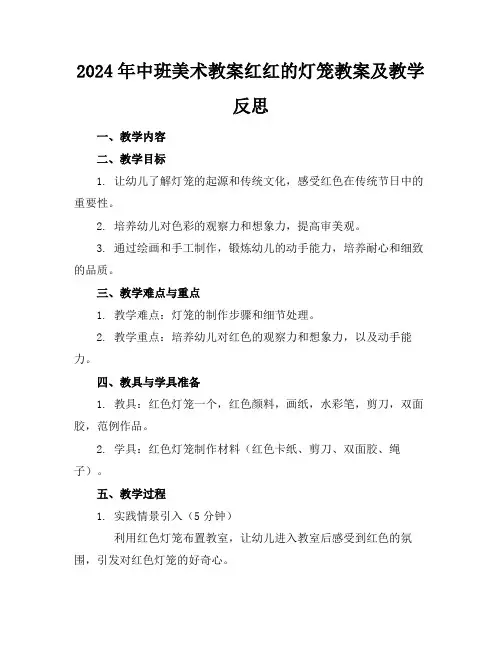 2024年中班美术教案红红的灯笼教案及教学反思

一、教学内容

二、教学目标

1. 让幼儿了解灯笼的起源和传统文化，感受红色在传统节日中的重要性。

2. 培养幼儿对色彩的观察力和想象力，提高审美观。

3. 通过绘画和手工制作，锻炼幼儿的动手能力，培养耐心和细致的品质。

三、教学难点与重点

1. 教学难点：灯笼的制作步骤和细节处理。

2. 教学重点：培养幼儿对红色的观察力和想象力，以及动手能力。

四、教具与学具准备

1. 教具：红色灯笼一个，红色颜料，画纸，水彩笔，剪刀，双面胶，范例作品。

2. 学具：红色灯笼制作材料（红色卡纸、剪刀、双面胶、绳子）。

五、教学过程

1. 实践情景引入（5分钟）

利用红色灯笼布置教室，让幼儿进入教室后感受到红色的氛围，引发对红色灯笼的好奇心。